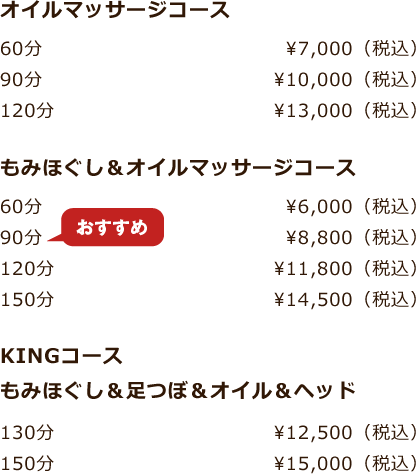 オイルマッサージコース

60分 ¥7,000（税込）
90分 ¥10,000（税込）
120分 ¥13,000（税込）

もみほぐし＆オイルマッサージコース

60分 ¥6,000（税込）
90分 おすすめ ¥8,800（税込）
120分 ¥11,800（税込）
150分 ¥14,500（税込）

KINGコース
もみほぐし＆足つぼ＆オイル＆ヘッド

130分 ¥12,500（税込）
150分 ¥15,000（税込）